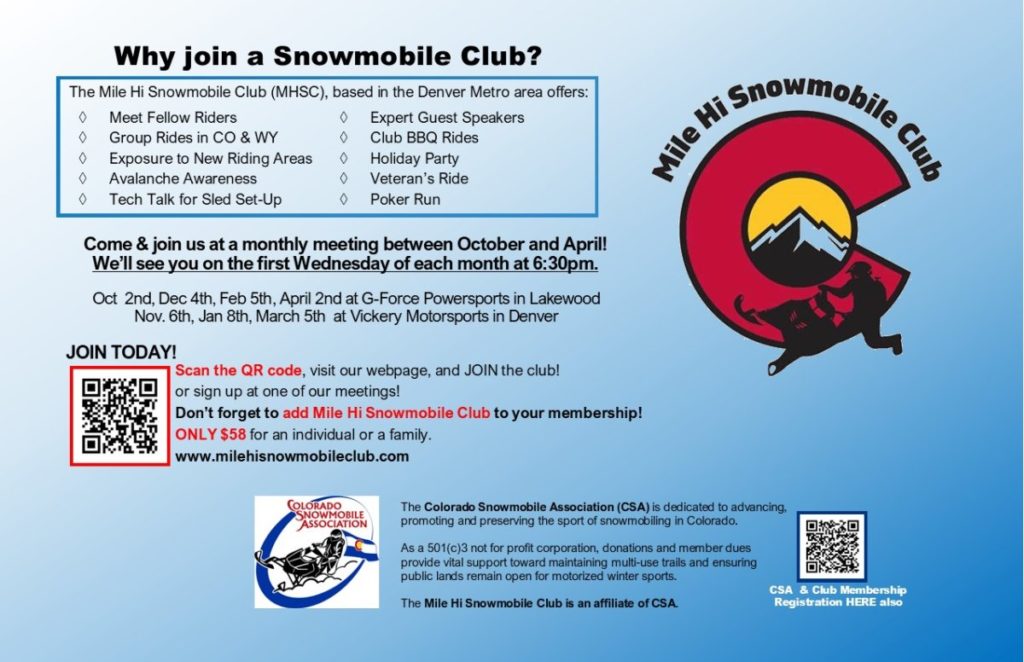 Why join a Snowmobile Club?

The Mile Hi Snowmobile Club (MHSC), based in the Denver Metro area offers:

◊ Meet Fellow Riders
◊ Group Rides in CO & WY
◊ Exposure to New Riding Areas
◊ Avalanche Awareness
◊ Tech Talk for Sled Set-Up

◊ Expert Guest Speakers
◊ Club BBQ Rides
◊ Holiday Party
◊ Veteran's Ride
◊ Poker Run

Mile Hi Snowmobile Club

Come & join us at a monthly meeting between October and April!
We'll see you on the first Wednesday of each month at 6:30pm.

Oct 2nd, Dec 4th, Feb 5th, April 2nd at G-Force Powersports in Lakewood
Nov. 6th, Jan 8th, March 5th at Vickery Motorsports in Denver

JOIN TODAY!
Scan the QR code, visit our webpage, and JOIN the club!
or sign up at one of our meetings!
Don't forget to add Mile Hi Snowmobile Club to your membership!
ONLY $58 for an individual or a family.
www.milehisnowmobileclub.com

COLORADO SNOWMOBILE ASSOCIATION

The Colorado Snowmobile Association (CSA) is dedicated to advancing, promoting and preserving the sport of snowmobiling in Colorado.

As a 501(c)3 not for profit corporation, donations and member dues provide vital support toward maintaining multi-use trails and ensuring public lands remain open for motorized winter sports.

The Mile Hi Snowmobile Club is an affiliate of CSA.

CSA & Club Membership Registration HERE also